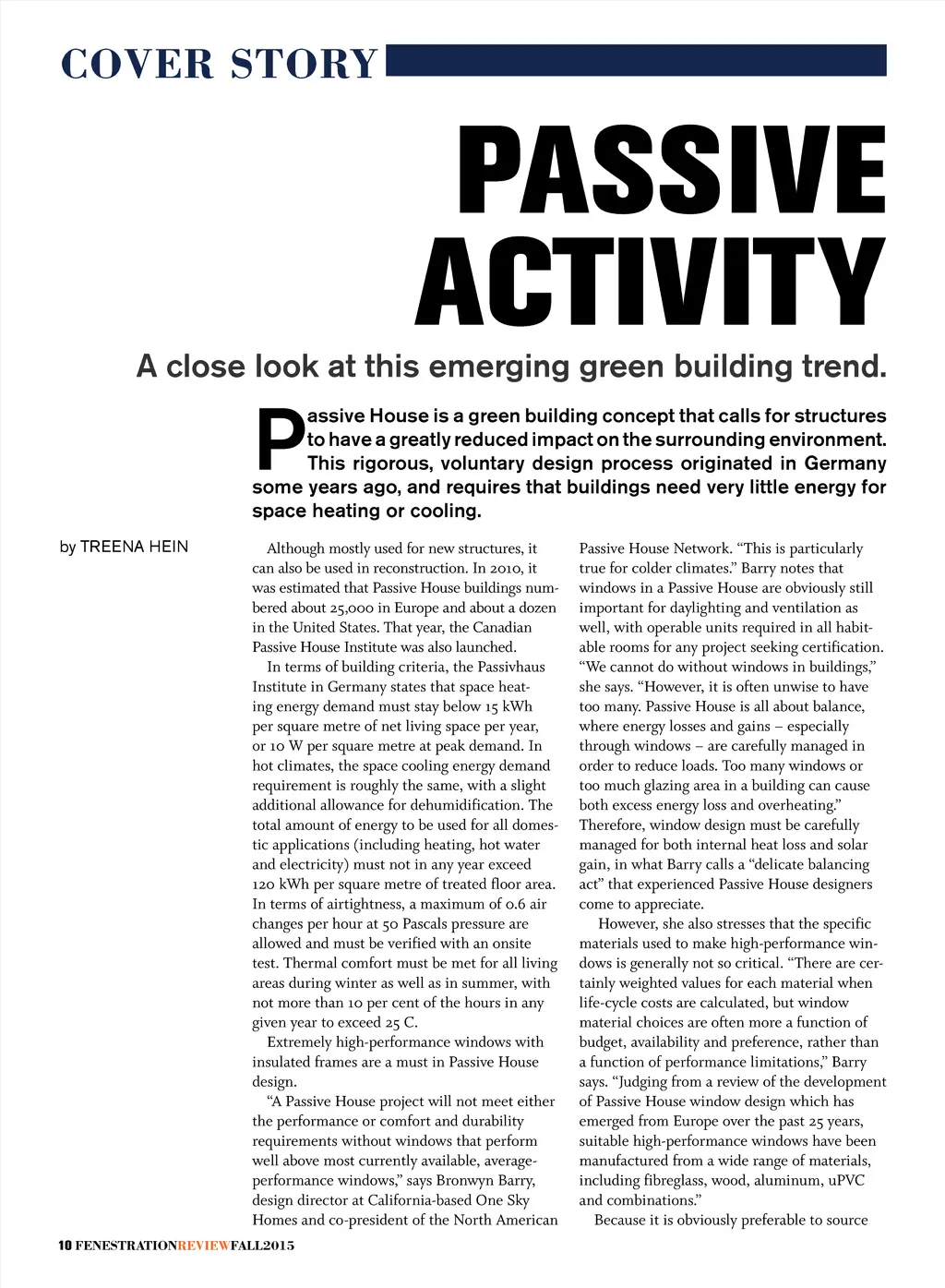 COVER STORY

PASSIVE ACTIVITY

A close look at this emerging green building trend.

Passive House is a green building concept that calls for structures to have a greatly reduced impact on the surrounding environment. This rigorous, voluntary design process originated in Germany some years ago, and requires that buildings need very little energy for space heating or cooling.

by TREENA HEIN

Although mostly used for new structures, it can also be used in reconstruction. In 2010, it was estimated that Passive House buildings numbered about 25,000 in Europe and about a dozen in the United States. That year, the Canadian Passive House Institute was also launched.

In terms of building criteria, the Passivhaus Institute in Germany states that space heating energy demand must stay below 15 kWh per square metre of net living space per year, or 10 W per square metre at peak demand. In hot climates, the space cooling energy demand requirement is roughly the same, with a slight additional allowance for dehumidification. The total amount of energy to be used for all domestic applications (including heating, hot water and electricity) must not in any year exceed 120 kWh per square metre of treated floor area. In terms of airtightness, a maximum of 0.6 air changes per hour at 50 Pascals pressure are allowed and must be verified with an onsite test. Thermal comfort must be met for all living areas during winter as well as in summer, with not more than 10 per cent of the hours in any given year to exceed 25 C.

Extremely high-performance windows with insulated frames are a must in Passive House design.

“A Passive House project will not meet either the performance or comfort and durability requirements without windows that perform well above most currently available, average-performance windows,” says Bronwyn Barry, design director at California-based One Sky Homes and co-president of the North American Passive House Network. “This is particularly true for colder climates.” Barry notes that windows in a Passive House are obviously still important for daylighting and ventilation as well, with operable units required in all habitable rooms for any project seeking certification. “We cannot do without windows in buildings,” she says. “However, it is often unwise to have too many. Passive House is all about balance, where energy losses and gains – especially through windows – are carefully managed in order to reduce loads. Too many windows or too much glazing area in a building can cause both excess energy loss and overheating.” Therefore, window design must be carefully managed for both internal heat loss and solar gain, in what Barry calls a “delicate balancing act” that experienced Passive House designers come to appreciate.

However, she also stresses that the specific materials used to make high-performance windows is generally not so critical. “There are certainly weighted values for each material when life-cycle costs are calculated, but window material choices are often more a function of budget, availability and preference, rather than a function of performance limitations,” Barry says. “Judging from a review of the development of Passive House window design which has emerged from Europe over the past 25 years, suitable high-performance windows have been manufactured from a wide range of materials, including fibreglass, wood, aluminum, uPVC and combinations.”

Because it is obviously preferable to source

10 FENESTRATIONREVIEWFALL2015